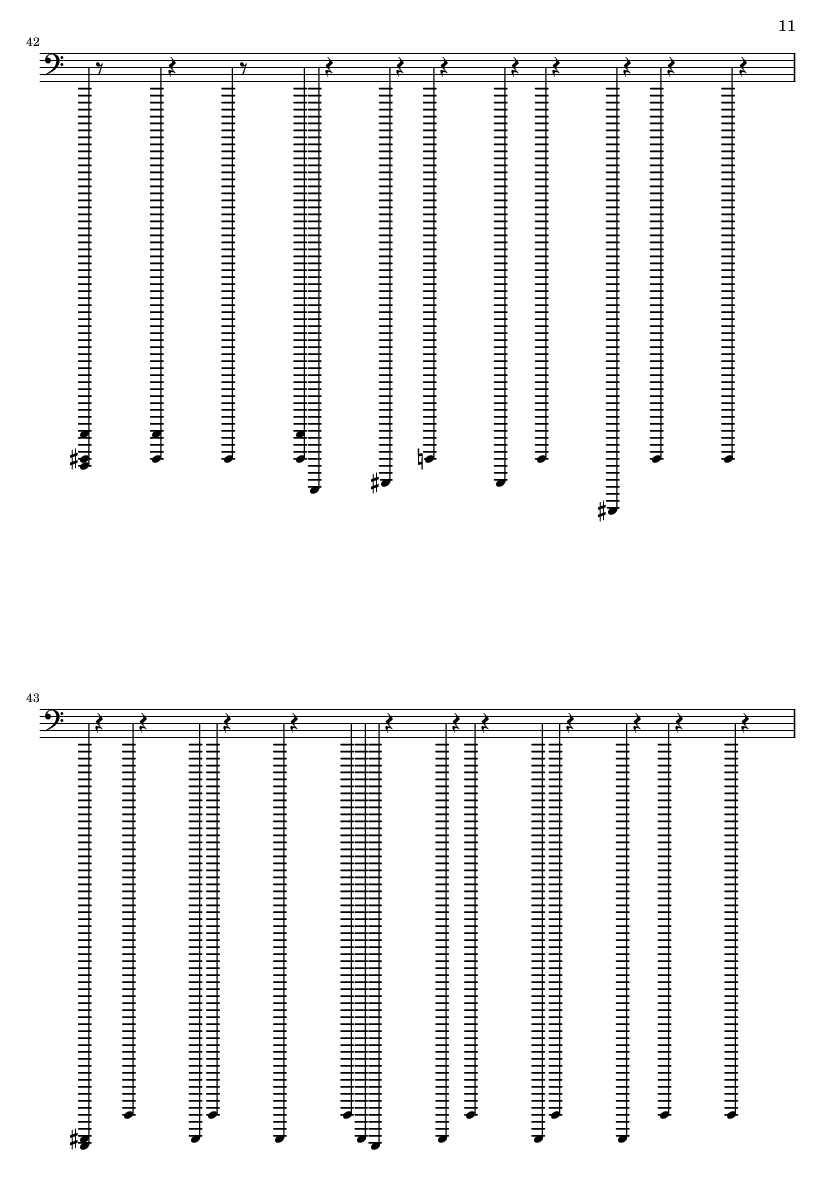 11

42

43